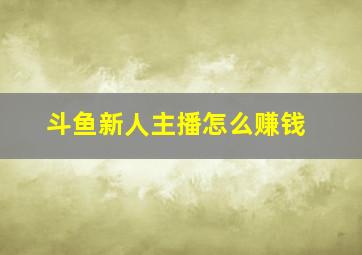 斗鱼新人主播怎么赚钱